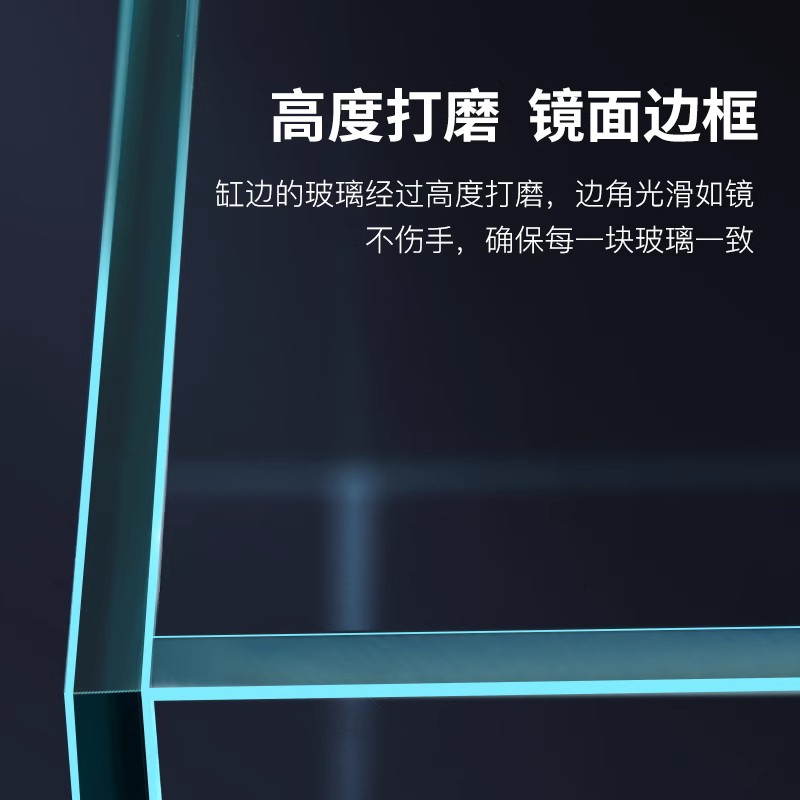 高度打磨 镜面边框

缸边的玻璃经过高度打磨，边角光滑如镜
不伤手，确保每一块玻璃一致